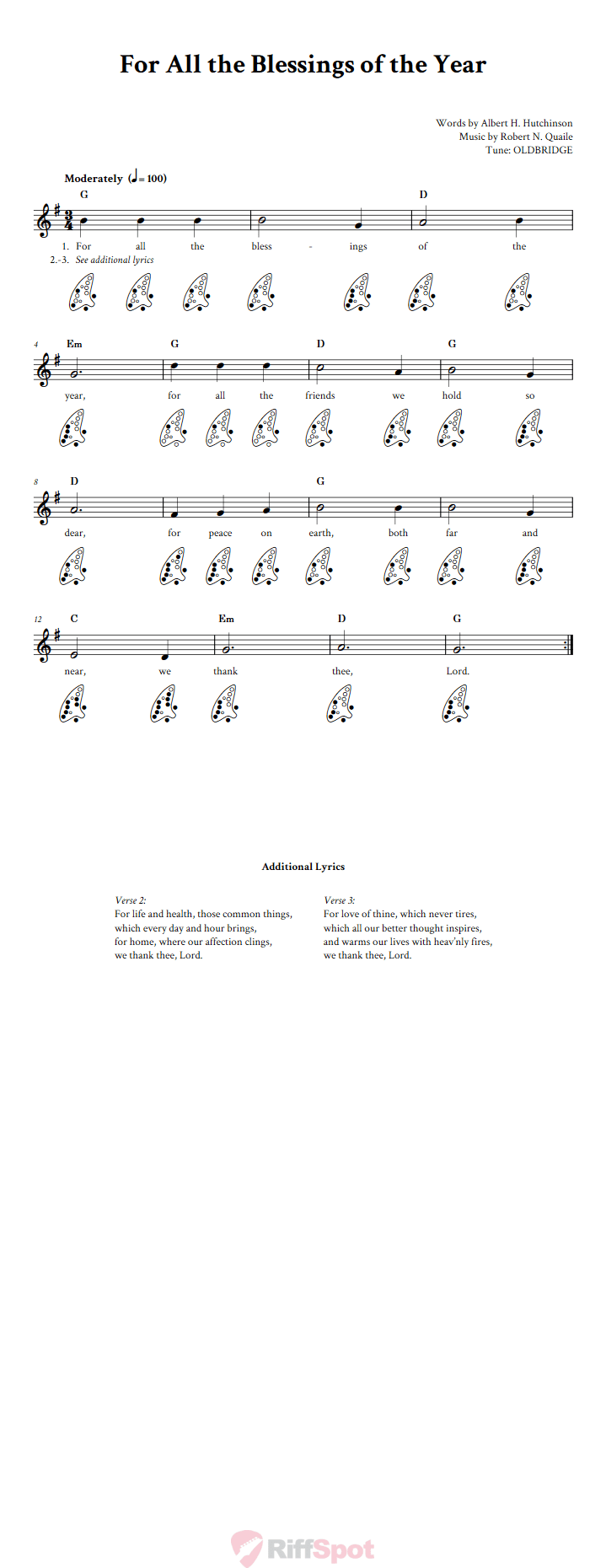 For All the Blessings of the Year

Words by Albert H. Hutchinson
Music by Robert N. Quaile
Tune: OLDBRIDGE

Moderately (♩= 100)

G D
1. For all the bless - ings of the
2.-3. See additional lyrics

4 Em G D G
year, for all the friends we hold so

8 D G
dear, for peace on earth, both far and

12 C Em D G
near, we thank thee, Lord.

Additional Lyrics

Verse 2:
For life and health, those common things,
which every day and hour brings,
for home, where our affection clings,
we thank thee, Lord.

Verse 3:
For love of thine, which never tires,
which all our better thought inspires,
and warms our lives with heav'nly fires,
we thank thee, Lord.

RiffSpot